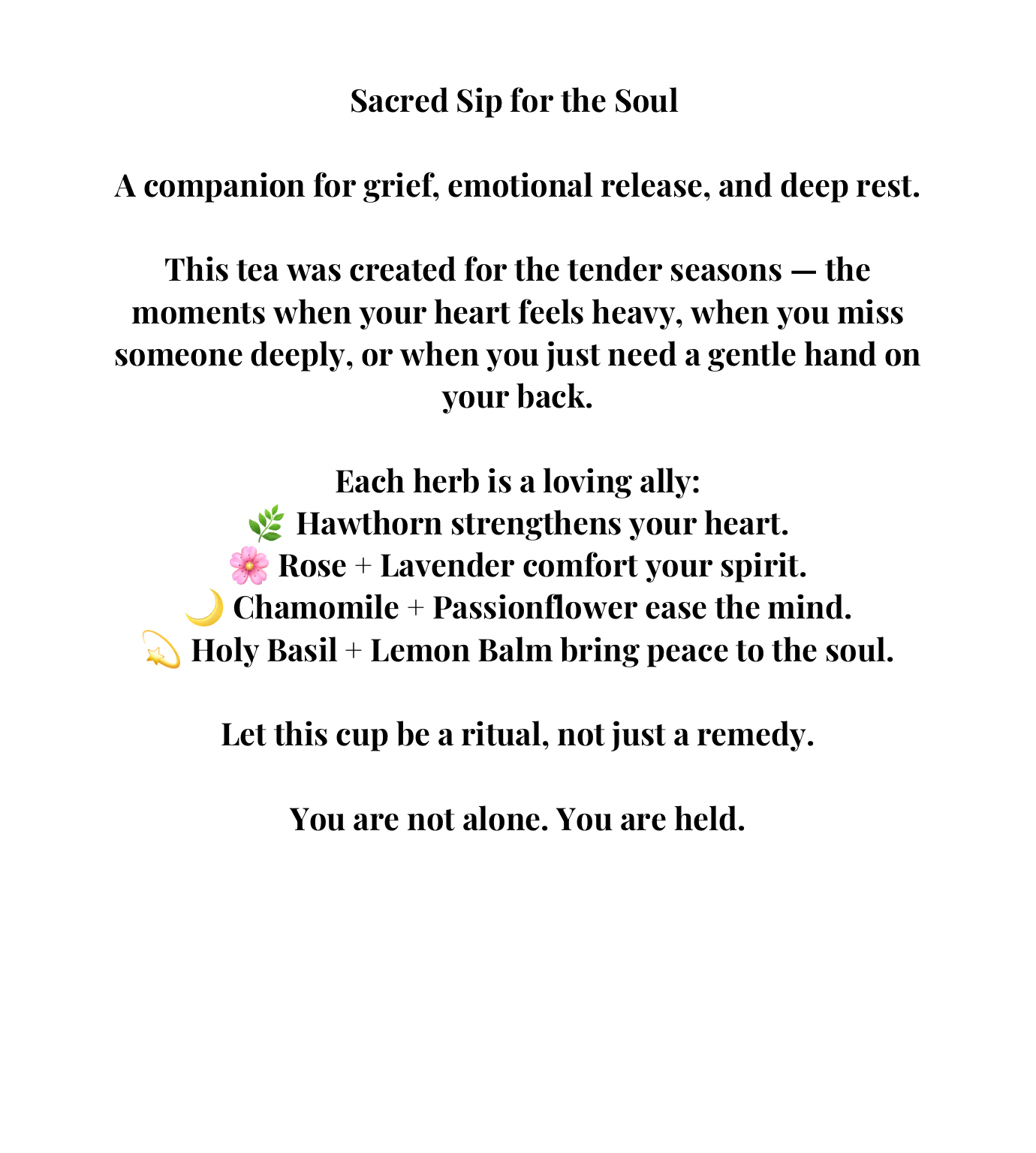 Sacred Sip for the Soul

A companion for grief, emotional release, and deep rest.

This tea was created for the tender seasons — the moments when your heart feels heavy, when you miss someone deeply, or when you just need a gentle hand on your back.

Each herb is a loving ally:
🌿 Hawthorn strengthens your heart.
🌸 Rose + Lavender comfort your spirit.
🌙 Chamomile + Passionflower ease the mind.
💫 Holy Basil + Lemon Balm bring peace to the soul.

Let this cup be a ritual, not just a remedy.

You are not alone. You are held.